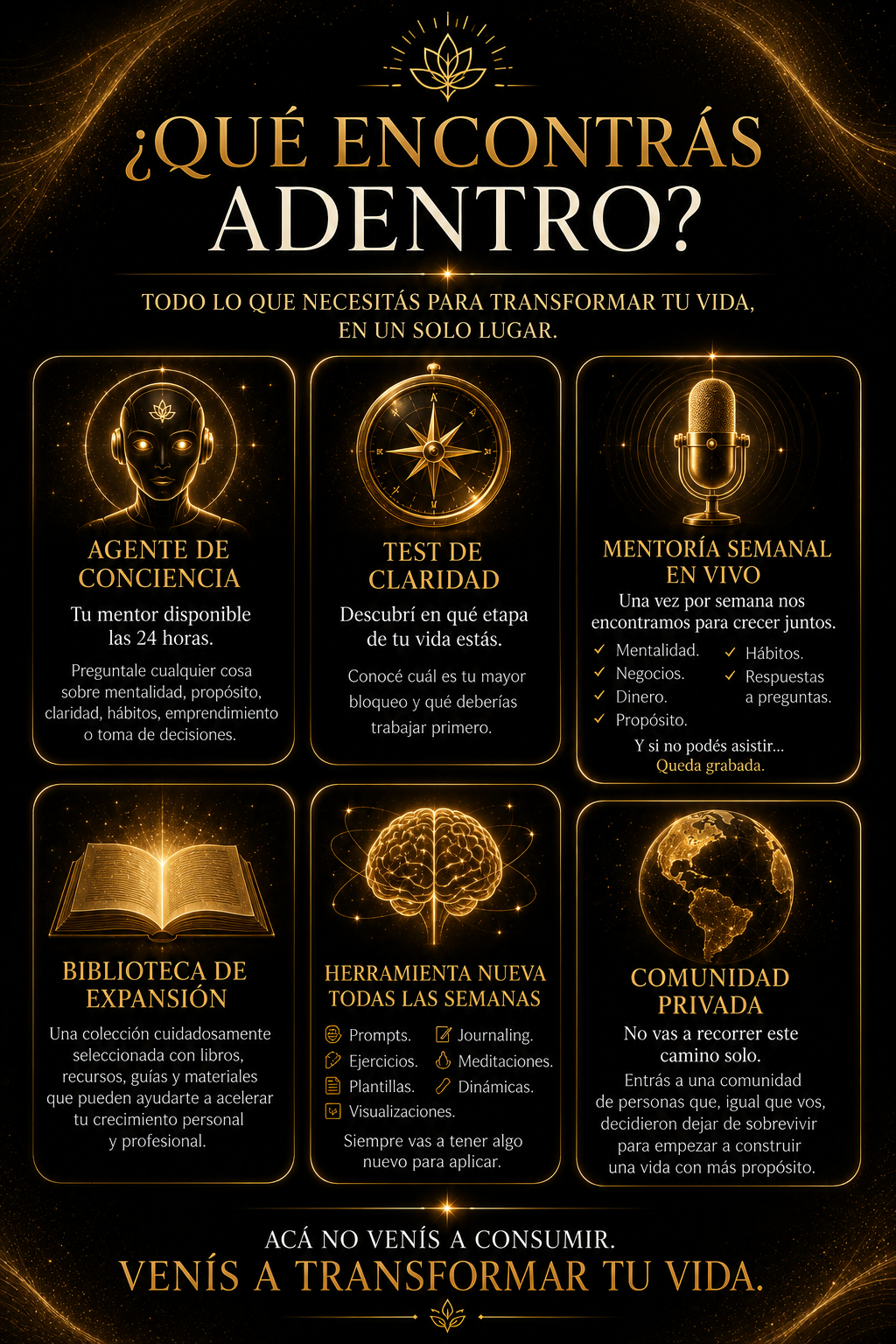 ¿QUÉ ENCONTRÁS ADENTRO?

TODO LO QUE NECESITÁS PARA TRANSFORMAR TU VIDA, EN UN SOLO LUGAR.

AGENTE DE CONCIENCIA

Tu mentor disponible las 24 horas.

Preguntale cualquier cosa sobre mentalidad, propósito, claridad, hábitos, emprendimiento o toma de decisiones.

TEST DE CLARIDAD

Descubrí en qué etapa de tu vida estás.

Conocé cuál es tu mayor bloqueo y qué deberías trabajar primero.

MENTORÍA SEMANAL EN VIVO

Una vez por semana nos encontramos para crecer juntos.

✓ Mentalidad.
✓ Negocios.
✓ Dinero.
✓ Propósito.
✓ Hábitos.
✓ Respuestas a preguntas.

Y si no podés asistir...
Queda grabada.

BIBLIOTECA DE EXPANSIÓN

Una colección cuidadosamente seleccionada con libros, recursos, guías y materiales que pueden ayudarte a acelerar tu crecimiento personal y profesional.

HERRAMIENTA NUEVA TODAS LAS SEMANAS

Prompts.
Ejercicios.
Plantillas.
Visualizaciones.
Journaling.
Meditaciones.
Dinámicas.

Siempre vas a tener algo nuevo para aplicar.

COMUNIDAD PRIVADA

No vas a recorrer este camino solo.

Entrás a una comunidad de personas que, igual que vos, decidieron dejar de sobrevivir para empezar a construir una vida con más propósito.

ACÁ NO VENÍS A CONSUMIR.
VENÍS A TRANSFORMAR TU VIDA.